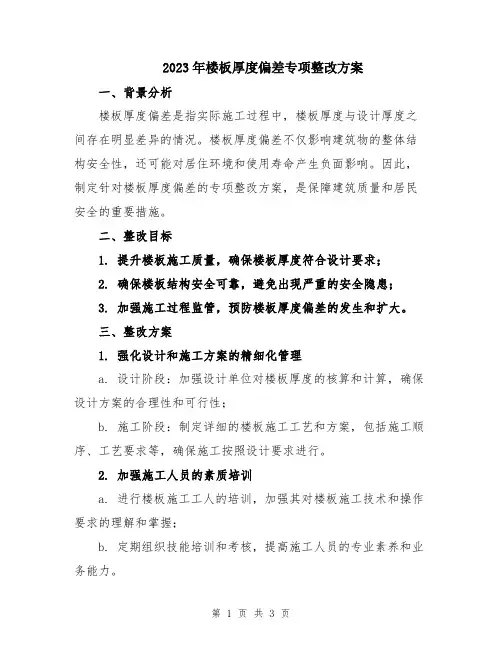 2023年楼板厚度偏差专项整改方案

一、背景分析

楼板厚度偏差是指实际施工过程中，楼板厚度与设计厚度之间存在明显差异的情况。楼板厚度偏差不仅影响建筑物的整体结构安全性，还可能对居住环境和使用寿命产生负面影响。因此，制定针对楼板厚度偏差的专项整改方案，是保障建筑质量和居民安全的重要措施。

二、整改目标

1. 提升楼板施工质量，确保楼板厚度符合设计要求；

2. 确保楼板结构安全可靠，避免出现严重的安全隐患；

3. 加强施工过程监管，预防楼板厚度偏差的发生和扩大。

三、整改方案

1. 强化设计和施工方案的精细化管理

a. 设计阶段：加强设计单位对楼板厚度的核算和计算，确保设计方案的合理性和可行性；

b. 施工阶段：制定详细的楼板施工工艺和方案，包括施工顺序、工艺要求等，确保施工按照设计要求进行。

2. 加强施工人员的素质培训

a. 进行楼板施工工人的培训，加强其对楼板施工技术和操作要求的理解和掌握；

b. 定期组织技能培训和考核，提高施工人员的专业素养和业务能力。

第 1 页 共 3 页